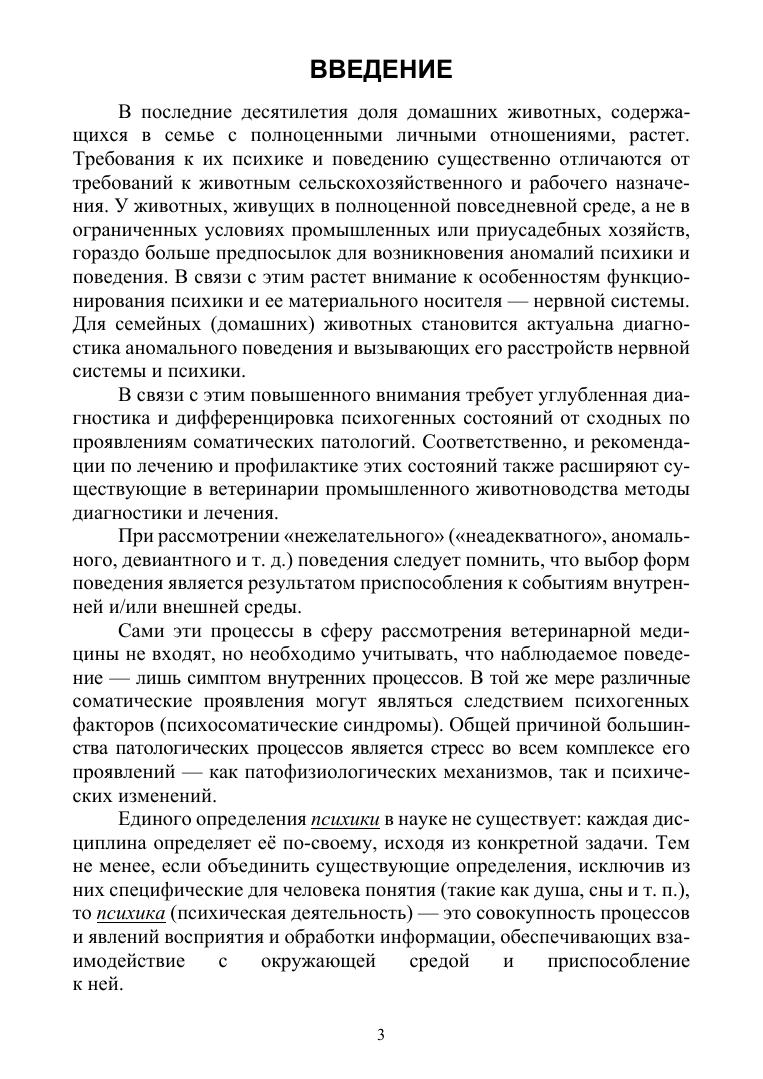 ВВЕДЕНИЕ

В последние десятилетия доля домашних животных, содержащихся в семье с полноценными личными отношениями, растет. Требования к их психике и поведению существенно отличаются от требований к животным сельскохозяйственного и рабочего назначения. У животных, живущих в полноценной повседневной среде, а не в ограниченных условиях промышленных или приусадебных хозяйств, гораздо больше предпосылок для возникновения аномалий психики и поведения. В связи с этим растет внимание к особенностям функционирования психики и ее материального носителя — нервной системы. Для семейных (домашних) животных становится актуальна диагностика аномального поведения и вызывающих его расстройств нервной системы и психики.

В связи с этим повышенного внимания требует углубленная диагностика и дифференцировка психогенных состояний от сходных по проявлениям соматических патологий. Соответственно, и рекомендации по лечению и профилактике этих состояний также расширяют существующие в ветеринарии промышленного животноводства методы диагностики и лечения.

При рассмотрении «нежелательного» («неадекватного», аномального, девиантного и т. д.) поведения следует помнить, что выбор форм поведения является результатом приспособления к событиям внутренней и/или внешней среды.

Сами эти процессы в сферу рассмотрения ветеринарной медицины не входят, но необходимо учитывать, что наблюдаемое поведение — лишь симптом внутренних процессов. В той же мере различные соматические проявления могут являться следствием психогенных факторов (психосоматические синдромы). Общей причиной большинства патологических процессов является стресс во всем комплексе его проявлений — как патофизиологических механизмов, так и психических изменений.

Единого определения психики в науке не существует: каждая дисциплина определяет её по-своему, исходя из конкретной задачи. Тем не менее, если объединить существующие определения, исключив из них специфические для человека понятия (такие как душа, сны и т. п.), то психика (психическая деятельность) — это совокупность процессов и явлений восприятия и обработки информации, обеспечивающих взаимодействие с окружающей средой и приспособление к ней.

3